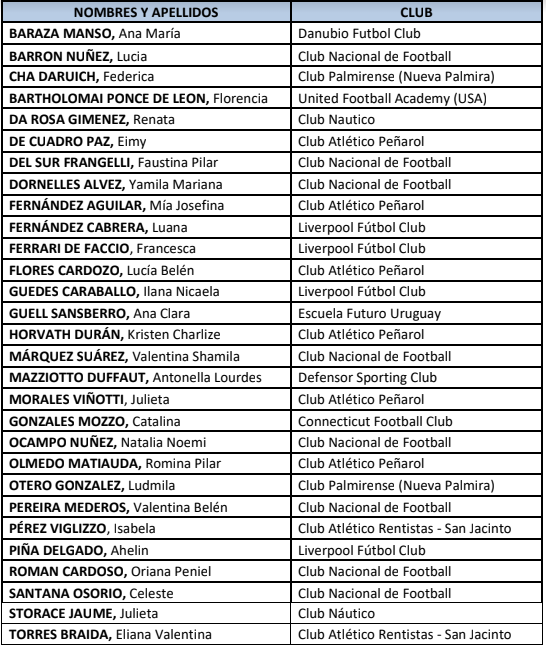 | NOMBRES Y APELLIDOS | CLUB |
|---|---|
| BARAZA MANSO, Ana María | Danubio Futbol Club |
| BARRON NUÑEZ, Lucia | Club Nacional de Football |
| CHA DARUICH, Federica | Club Palmirense (Nueva Palmira) |
| BARTHOLOMAI PONCE DE LEON, Florencia | United Football Academy (USA) |
| DA ROSA GIMENEZ, Renata | Club Nautico |
| DE CUADRO PAZ, Eimy | Club Atlético Peñarol |
| DEL SUR FRANGELLI, Faustina Pilar | Club Nacional de Football |
| DORNELLES ALVEZ, Yamila Mariana | Club Nacional de Football |
| FERNÁNDEZ AGUILAR, Mía Josefina | Club Atlético Peñarol |
| FERNÁNDEZ CABRERA, Luana | Liverpool Fútbol Club |
| FERRARI DE FACCIO, Francesca | Liverpool Fútbol Club |
| FLORES CARDOZO, Lucía Belén | Club Atlético Peñarol |
| GUEDES CARABALLO, Ilana Nicaela | Liverpool Fútbol Club |
| GUELL SANSBERRO, Ana Clara | Escuela Futuro Uruguay |
| HORVATH DURÁN, Kristen Charlize | Club Atlético Peñarol |
| MÁRQUEZ SUÁREZ, Valentina Shamila | Club Nacional de Football |
| MAZZIOTTO DUFFAUT, Antonella Lourdes | Defensor Sporting Club |
| MORALES VIÑOTTI, Julieta | Club Atlético Peñarol |
| GONZALES MOZZO, Catalina | Connecticut Football Club |
| OCAMPO NUÑEZ, Natalia Noemi | Club Nacional de Football |
| OLMEDO MATIAUDA, Romina Pilar | Club Atlético Peñarol |
| OTERO GONZALEZ, Ludmila | Club Palmirense (Nueva Palmira) |
| PEREIRA MEDEROS, Valentina Belén | Club Nacional de Football |
| PÉREZ VIGLIZZO, Isabela | Club Atlético Rentistas - San Jacinto |
| PIÑA DELGADO, Ahelin | Liverpool Fútbol Club |
| ROMAN CARDOSO, Oriana Peniel | Club Nacional de Football |
| SANTANA OSORIO, Celeste | Club Nacional de Football |
| STORACE JAUME, Julieta | Club Náutico |
| TORRES BRAIDA, Eliana Valentina | Club Atlético Rentistas - San Jacinto |